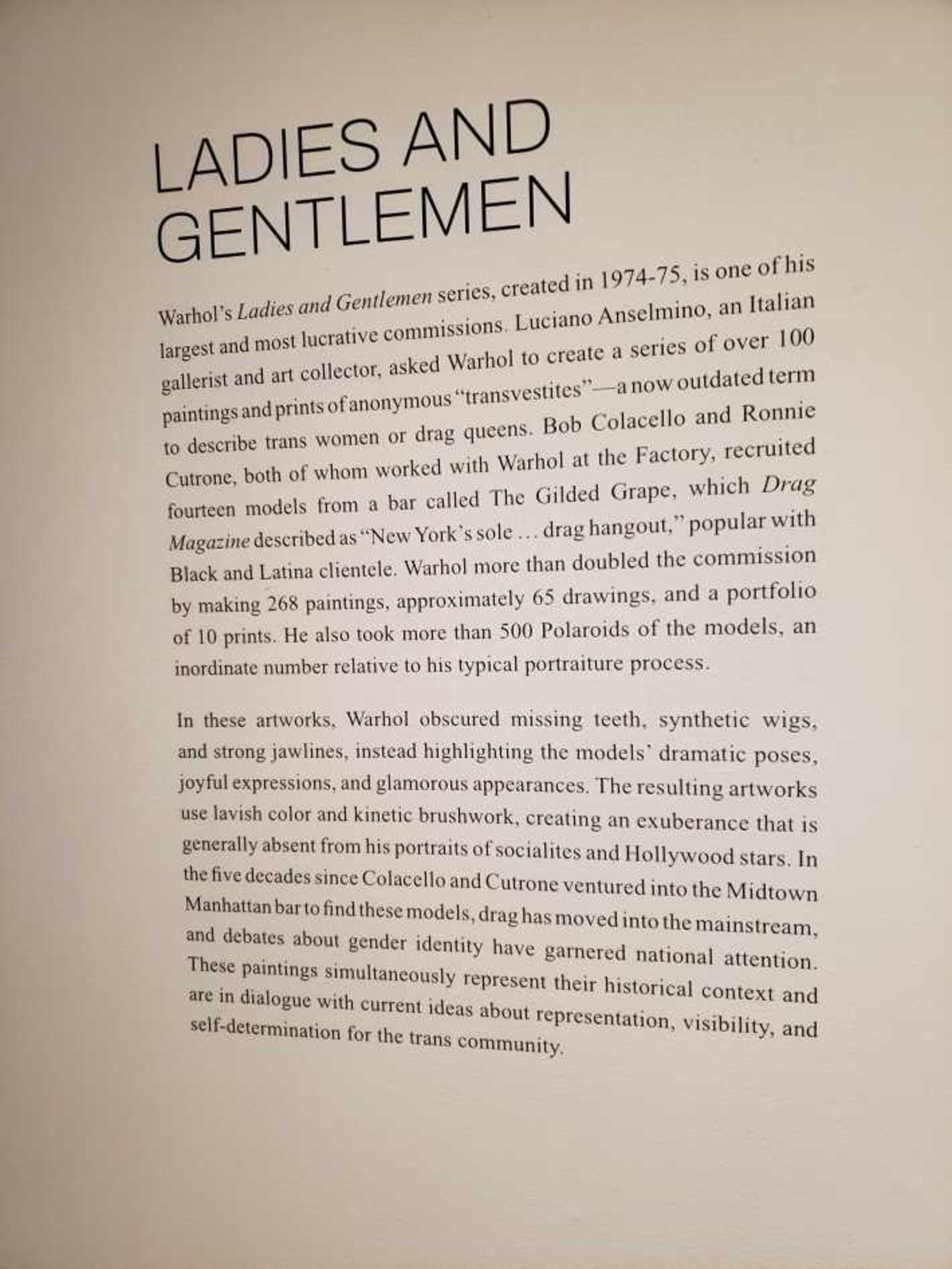 LADIES AND
GENTLEMEN

Warhol's Ladies and Gentlemen series, created in 1974-75, is one of his largest and most lucrative commissions. Luciano Anselmino, an Italian gallerist and art collector, asked Warhol to create a series of over 100 paintings and prints of anonymous "transvestites"—a now outdated term to describe trans women or drag queens. Bob Colacello and Ronnie Cutrone, both of whom worked with Warhol at the Factory, recruited fourteen models from a bar called The Gilded Grape, which Drag Magazine described as "New York's sole ... drag hangout," popular with Black and Latina clientele. Warhol more than doubled the commission by making 268 paintings, approximately 65 drawings, and a portfolio of 10 prints. He also took more than 500 Polaroids of the models, an inordinate number relative to his typical portraiture process.

In these artworks, Warhol obscured missing teeth, synthetic wigs, and strong jawlines, instead highlighting the models' dramatic poses, joyful expressions, and glamorous appearances. The resulting artworks use lavish color and kinetic brushwork, creating an exuberance that is generally absent from his portraits of socialites and Hollywood stars. In the five decades since Colacello and Cutrone ventured into the Midtown Manhattan bar to find these models, drag has moved into the mainstream, and debates about gender identity have garnered national attention. These paintings simultaneously represent their historical context and are in dialogue with current ideas about representation, visibility, and self-determination for the trans community.